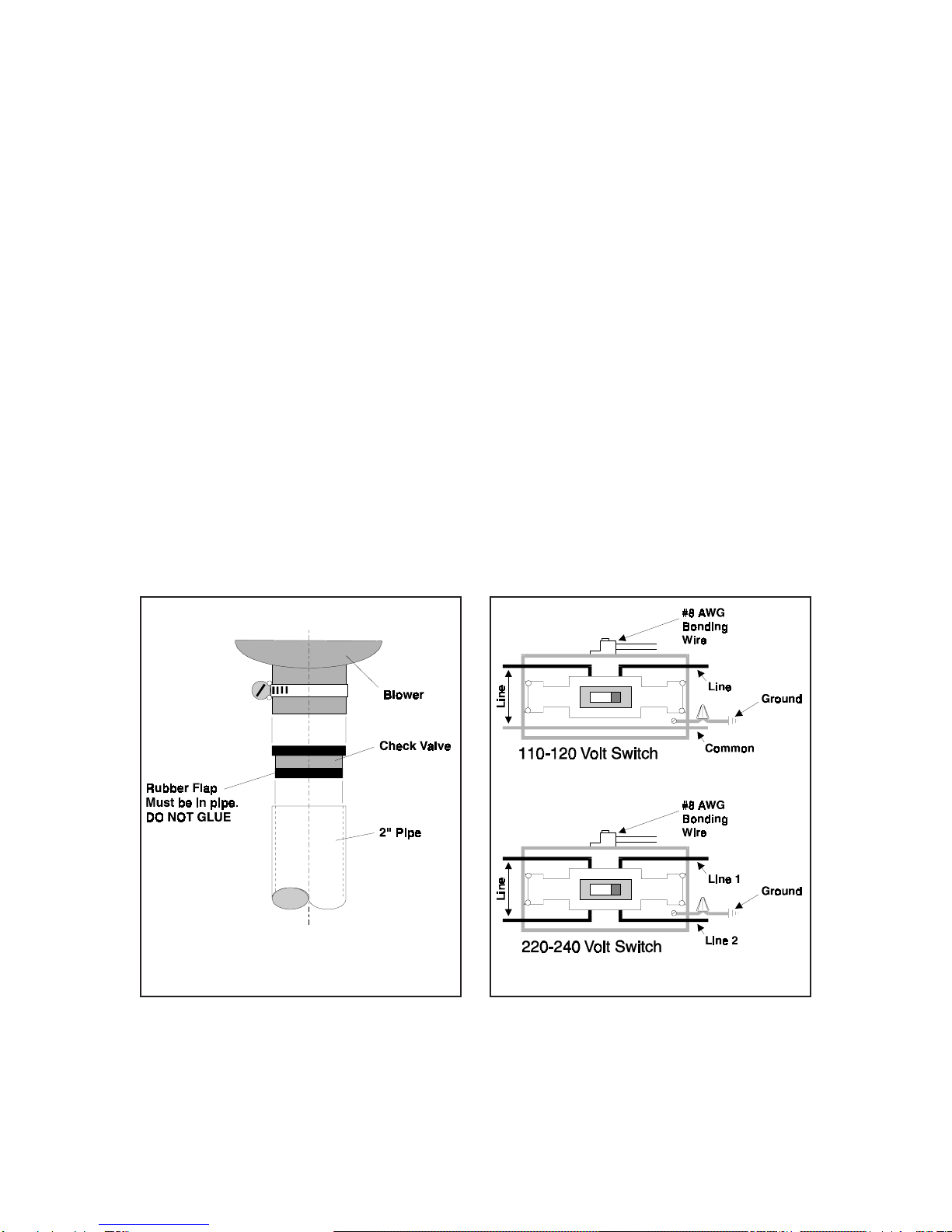 Blower

Check Valve

Rubber Flap
Must be in pipe.
DO NOT GLUE

2" Pipe

#8 AWG
Bonding
Wire

Line

Line

Ground

Common

110-120 Volt Switch

#8 AWG
Bonding
Wire

Line

Line 1

Ground

Line 2

220-240 Volt Switch